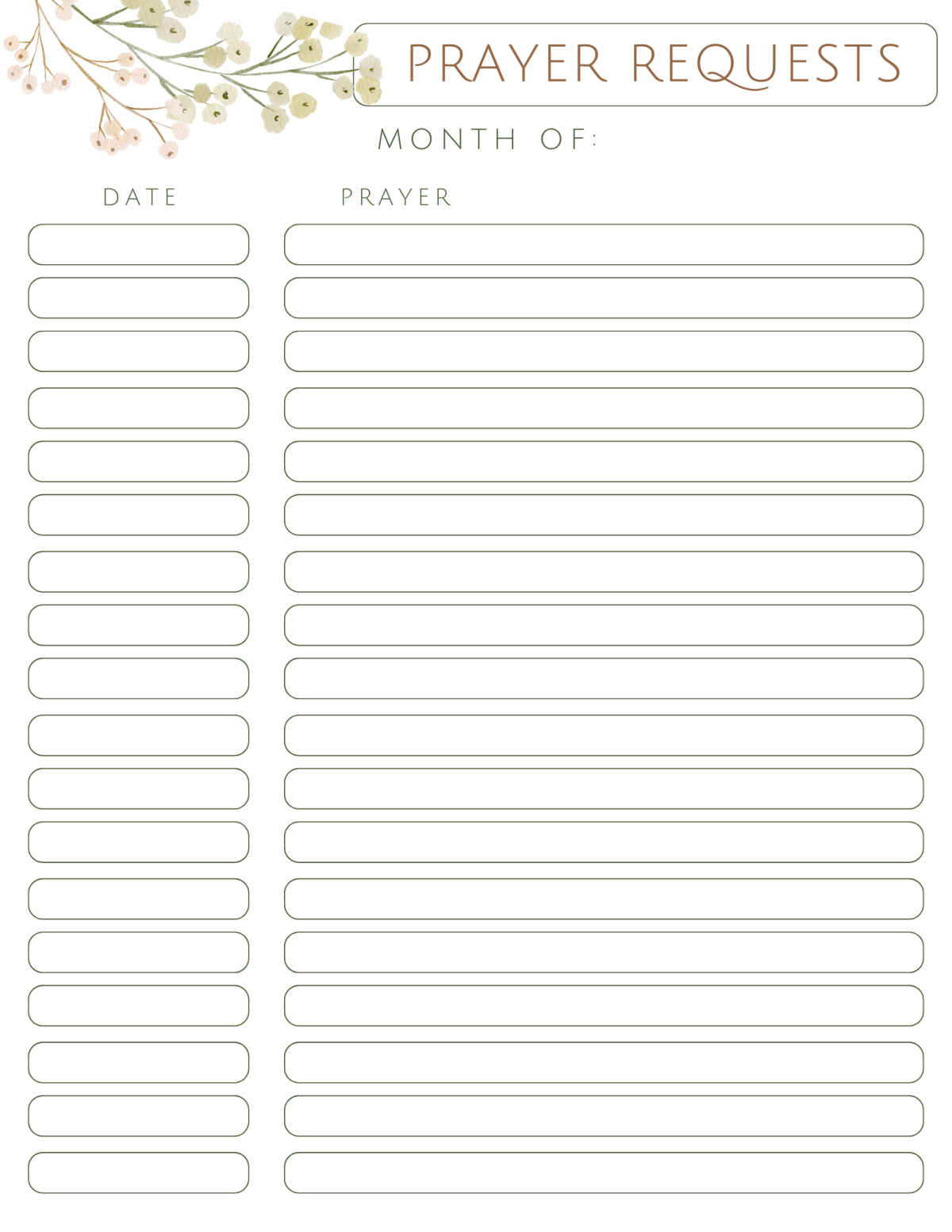 PRAYER REQUESTS

MONTH OF:

DATE

PRAYER